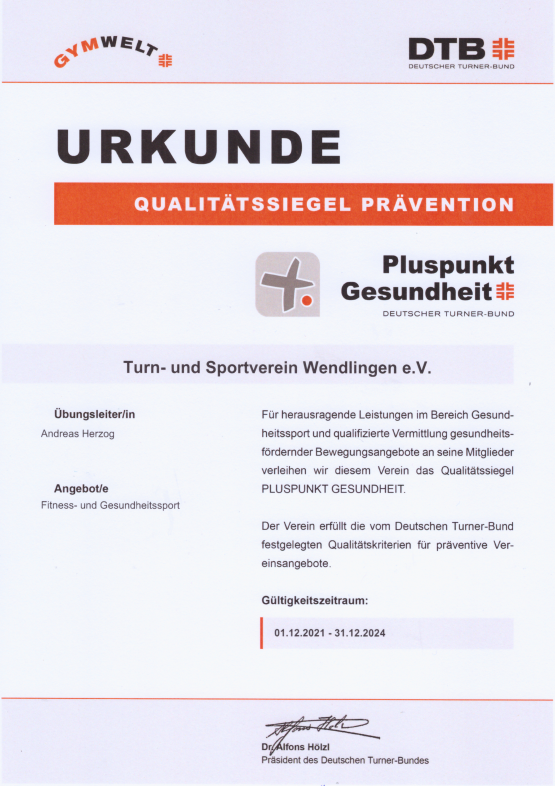 GYMWELT

DTB
DEUTSCHER TURNER-BUND

URKUNDE

QUALITÄTSSIEGEL PRÄVENTION

Pluspunkt Gesundheit
DEUTSCHER TURNER-BUND

Turn- und Sportverein Wendlingen e.V.

Übungsleiter/in
Andreas Herzog

Angebot/e
Fitness- und Gesundheitssport

Für herausragende Leistungen im Bereich Gesundheitssport und qualifizierte Vermittlung gesundheitsfördernder Bewegungsangebote an seine Mitglieder verleihen wir diesem Verein das Qualitätssiegel PLUSPUNKT GESUNDHEIT.

Der Verein erfüllt die vom Deutschen Turner-Bund festgelegten Qualitätskriterien für präventive Vereinsangebote.

Gültigkeitszeitraum:

01.12.2021 - 31.12.2024

Dr. Alfons Hölzl
Präsident des Deutschen Turner-Bundes